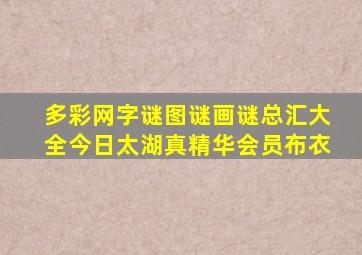 多彩网字谜图谜画谜总汇大全今日太湖真精华会员布衣